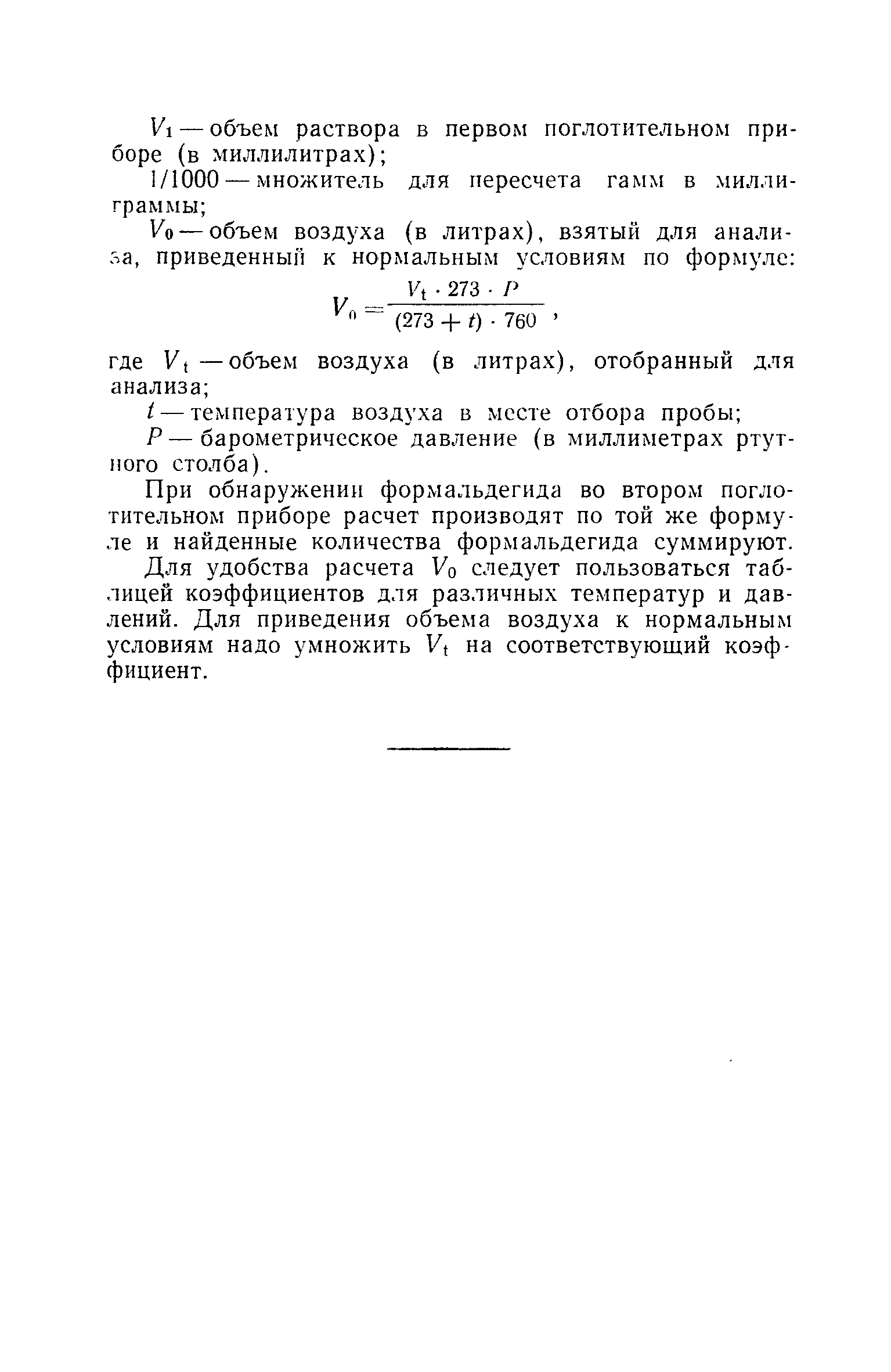 $V_1$ — объем раствора в первом поглотительном приборе (в миллилитрах);

1/1000 — множитель для пересчета гамм в миллиграммы;

$V_0$ — объем воздуха (в литрах), взятый для анализа, приведенный к нормальным условиям по формуле:

$V_0 = \frac{V_t \cdot 273 \cdot P}{(273 + t) \cdot 760}$,

где $V_t$ — объем воздуха (в литрах), отобранный для анализа;

$t$ — температура воздуха в месте отбора пробы;

$P$ — барометрическое давление (в миллиметрах ртутного столба).

При обнаружении формальдегида во втором поглотительном приборе расчет производят по той же формуле и найденные количества формальдегида суммируют.

Для удобства расчета $V_0$ следует пользоваться таблицей коэффициентов для различных температур и давлений. Для приведения объема воздуха к нормальным условиям надо умножить $V_t$ на соответствующий коэффициент.